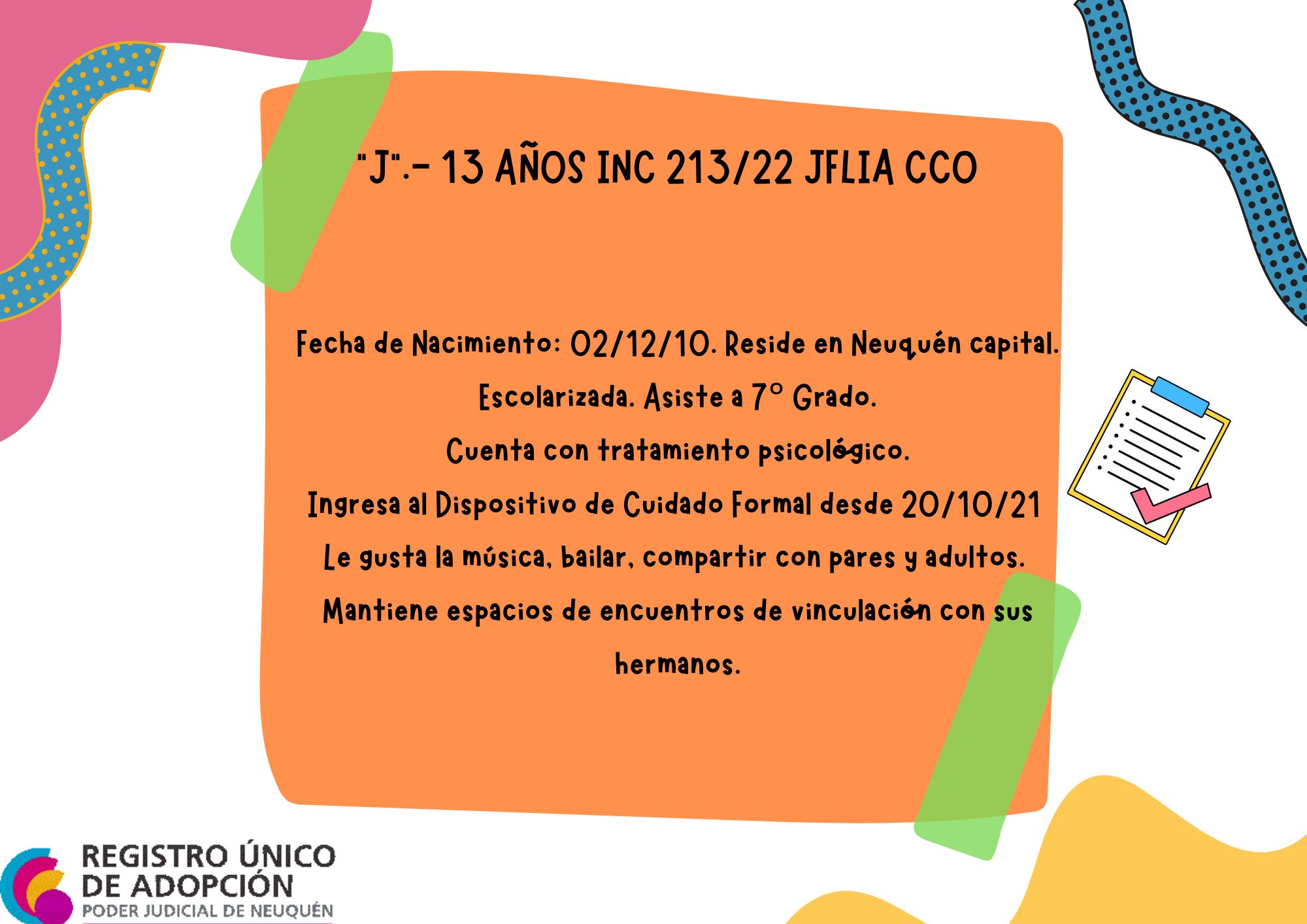 "J".- 13 AÑOS INC 213/22 JFLIA CCO

Fecha de Nacimiento: 02/12/10. Reside en Neuquén capital.
Escolarizada. Asiste a 7° Grado.
Cuenta con tratamiento psicológico.
Ingresa al Dispositivo de Cuidado Formal desde 20/10/21
Le gusta la música, bailar, compartir con pares y adultos.
Mantiene espacios de encuentros de vinculación con sus hermanos.

REGISTRO ÚNICO DE ADOPCIÓN
PODER JUDICIAL DE NEUQUÉN